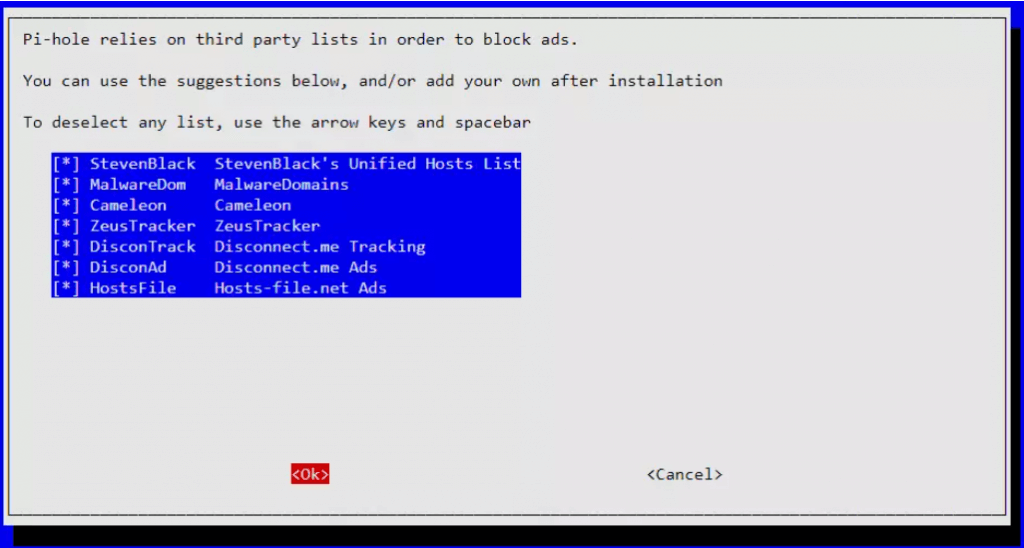 Pi-hole relies on third party lists in order to block ads.

You can use the suggestions below, and/or add your own after installation

To deselect any list, use the arrow keys and spacebar

[*] StevenBlack StevenBlack's Unified Hosts List
[*] MalwareDom MalwareDomains
[*] Cameleon Cameleon
[*] ZeusTracker ZeusTracker
[*] DisconTrack Disconnect.me Tracking
[*] DisconAd Disconnect.me Ads
[*] HostsFile Hosts-file.net Ads

<Ok> <Cancel>